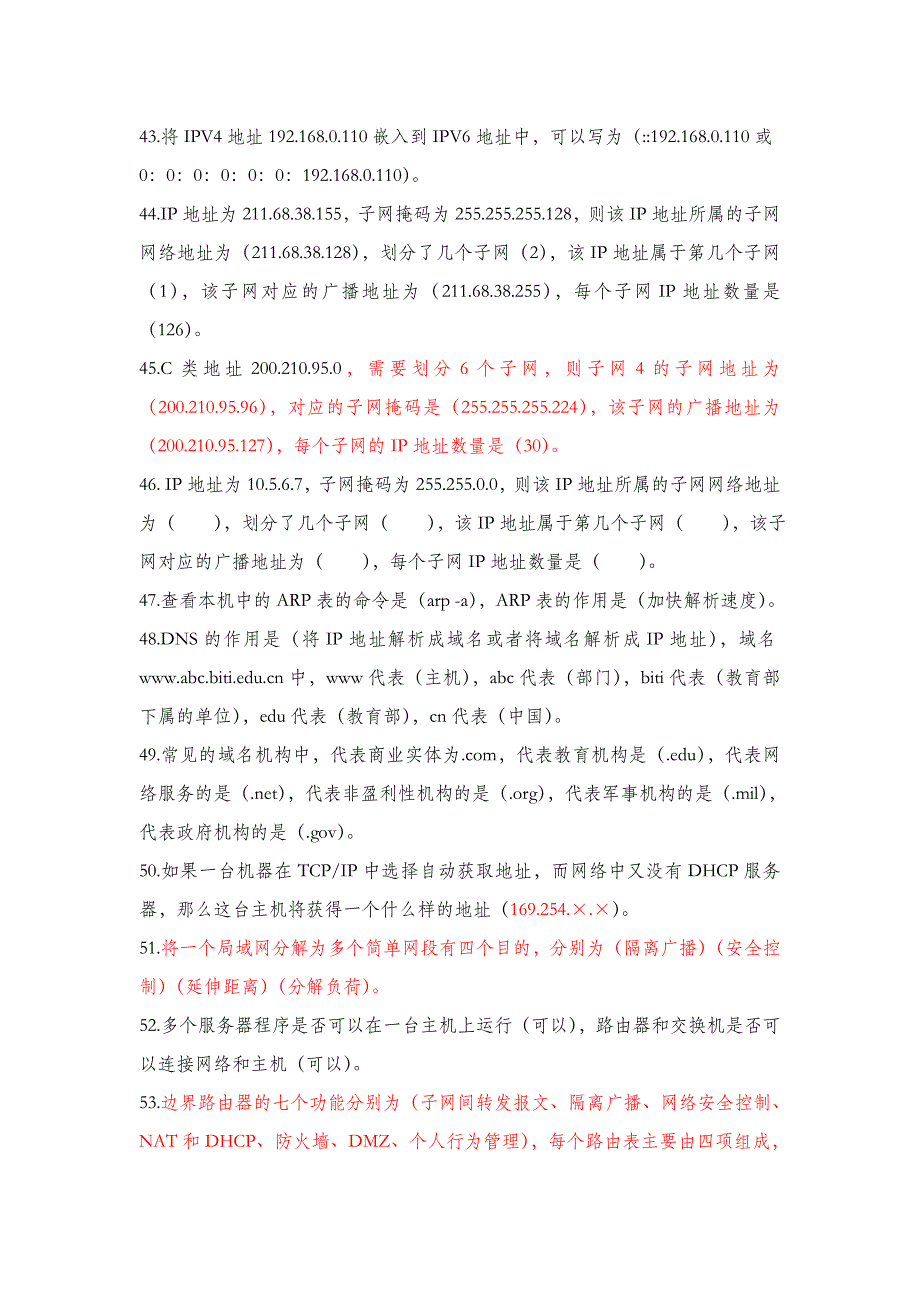 43.将 IPV4 地址 192.168.0.110 嵌入到 IPV6 地址中，可以写为（::192.168.0.110 或 0：0：0：0：0：0：192.168.0.110）。

44.IP 地址为 211.68.38.155，子网掩码为 255.255.255.128，则该 IP 地址所属的子网网络地址为（211.68.38.128），划分了几个子网（2），该 IP 地址属于第几个子网（1），该子网对应的广播地址为（211.68.38.255），每个子网 IP 地址数量是（126）。

45.C 类地址 200.210.95.0，需要划分 6 个子网，则子网 4 的子网地址为（200.210.95.96），对应的子网掩码是（255.255.255.224），该子网的广播地址为（200.210.95.127），每个子网的 IP 地址数量是（30）。

46. IP 地址为 10.5.6.7，子网掩码为 255.255.0.0，则该 IP 地址所属的子网网络地址为（　　），划分了几个子网（　　），该 IP 地址属于第几个子网（　　），该子网对应的广播地址为（　　），每个子网 IP 地址数量是（　　）。

47.查看本机中的 ARP 表的命令是（arp -a），ARP 表的作用是（加快解析速度）。

48.DNS 的作用是（将 IP 地址解析成域名或者将域名解析成 IP 地址），域名 www.abc.biti.edu.cn 中，www 代表（主机），abc 代表（部门），biti 代表（教育部下属的单位），edu 代表（教育部），cn 代表（中国）。

49.常见的域名机构中，代表商业实体为.com，代表教育机构是（.edu），代表网络服务的是（.net），代表非盈利性机构的是（.org），代表军事机构的是（.mil），代表政府机构的是（.gov）。

50.如果一台机器在 TCP/IP 中选择自动获取地址，而网络中又没有 DHCP 服务器，那么这台主机将获得一个什么样的地址（169.254.×.×）。

51.将一个局域网分解为多个简单网段有四个目的，分别为（隔离广播）（安全控制）（延伸距离）（分解负荷）。

52.多个服务器程序是否可以在一台主机上运行（可以），路由器和交换机是否可以连接网络和主机（可以）。

53.边界路由器的七个功能分别为（子网间转发报文、隔离广播、网络安全控制、NAT 和 DHCP、防火墙、DMZ、个人行为管理），每个路由表主要由四项组成，